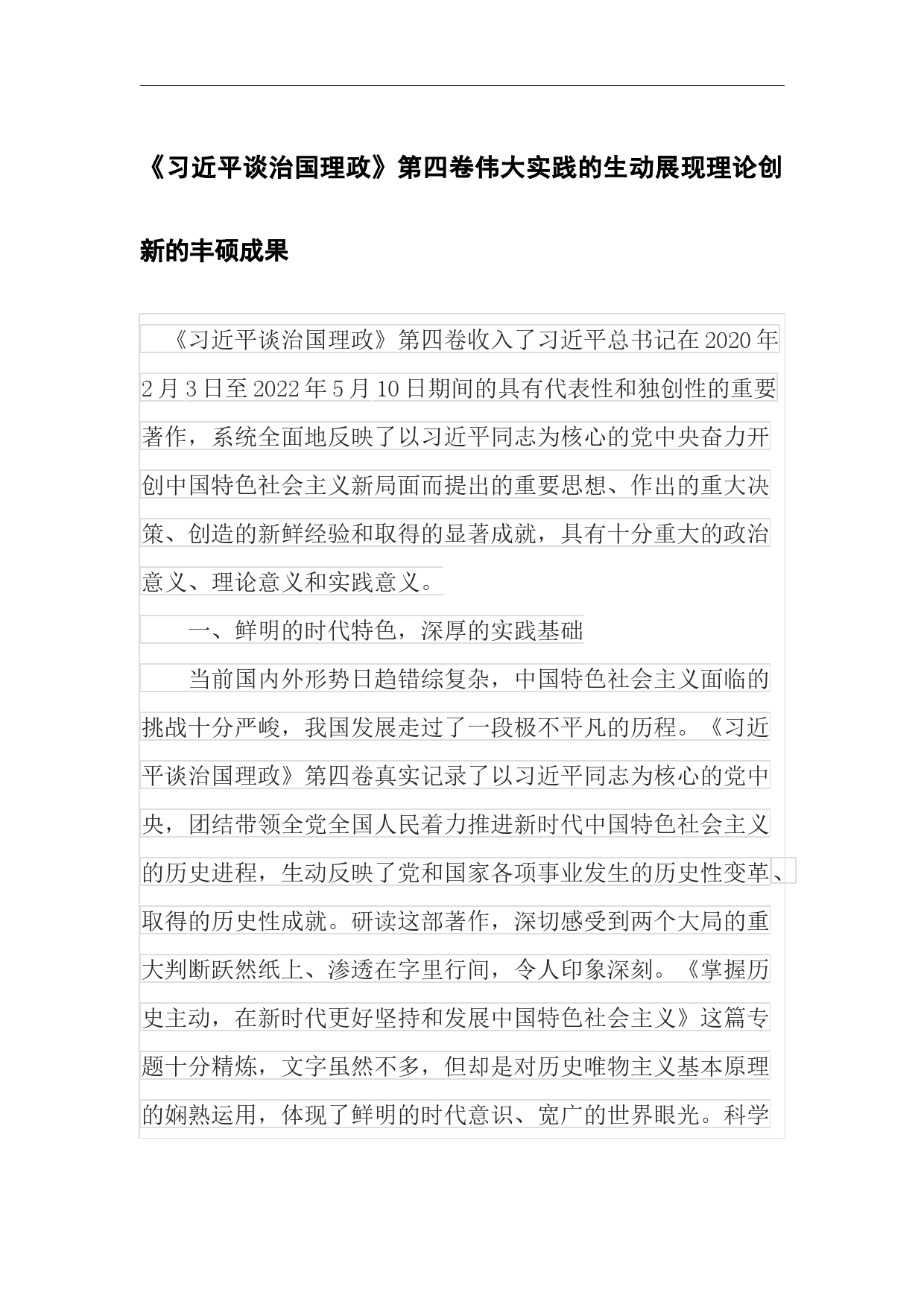 《习近平谈治国理政》第四卷伟大实践的生动展现理论创新的丰硕成果

《习近平谈治国理政》第四卷收入了习近平总书记在2020年2月3日至2022年5月10日期间的具有代表性和独创性的重要著作，系统全面地反映了以习近平同志为核心的党中央奋力开创中国特色社会主义新局面而提出的重要思想、作出的重大决策、创造的新鲜经验和取得的显著成就，具有十分重大的政治意义、理论意义和实践意义。

一、鲜明的时代特色，深厚的实践基础

当前国内外形势日趋错综复杂，中国特色社会主义面临的挑战十分严峻，我国发展走过了一段极不平凡的历程。《习近平谈治国理政》第四卷真实记录了以习近平同志为核心的党中央，团结带领全党全国人民着力推进新时代中国特色社会主义的历史进程，生动反映了党和国家各项事业发生的历史性变革、取得的历史性成就。研读这部著作，深切感受到两个大局的重大判断跃然纸上、渗透在字里行间，令人印象深刻。《掌握历史主动，在新时代更好坚持和发展中国特色社会主义》这篇专题十分精炼，文字虽然不多，但却是对历史唯物主义基本原理的娴熟运用，体现了鲜明的时代意识、宽广的世界眼光。科学